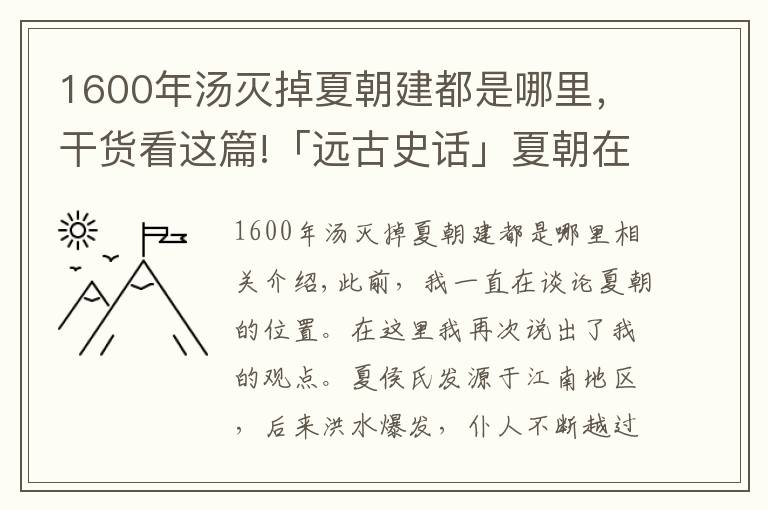 1600年汤灭掉夏朝建都是哪里，干货看这篇!「远古史话」夏朝在

1600年汤灭掉夏朝建都是哪里相关介绍，此前，我一直在谈论夏朝的位置。在这里我再次说出了我的观点。夏侯氏发源于江南地区，后来洪水爆发，仆人不断越过